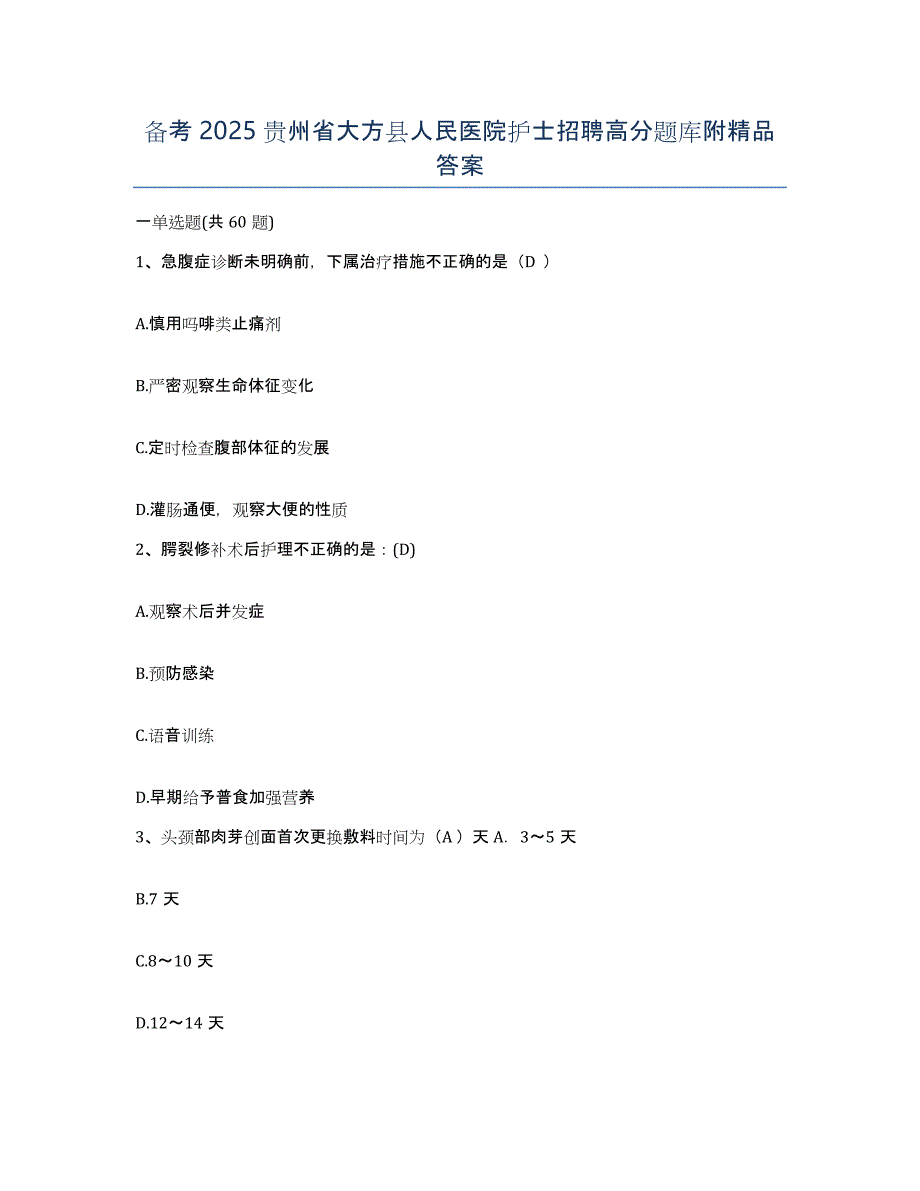 备考 2025 贵州省大方县人民医院护士招聘高分题库附精品答案

一单选题(共 60 题)

1、急腹症诊断未明确前，下属治疗措施不正确的是（D ）

A.慎用吗啡类止痛剂

B.严密观察生命体征变化

C.定时检查腹部体征的发展

D.灌肠通便，观察大便的性质

2、腭裂修补术后护理不正确的是：(D)

A.观察术后并发症

B.预防感染

C.语音训练

D.早期给予普食加强营养

3、头颈部肉芽创面首次更换敷料时间为（A ）天 A. 3～5 天

B.7 天

C.8～10 天

D.12～14 天